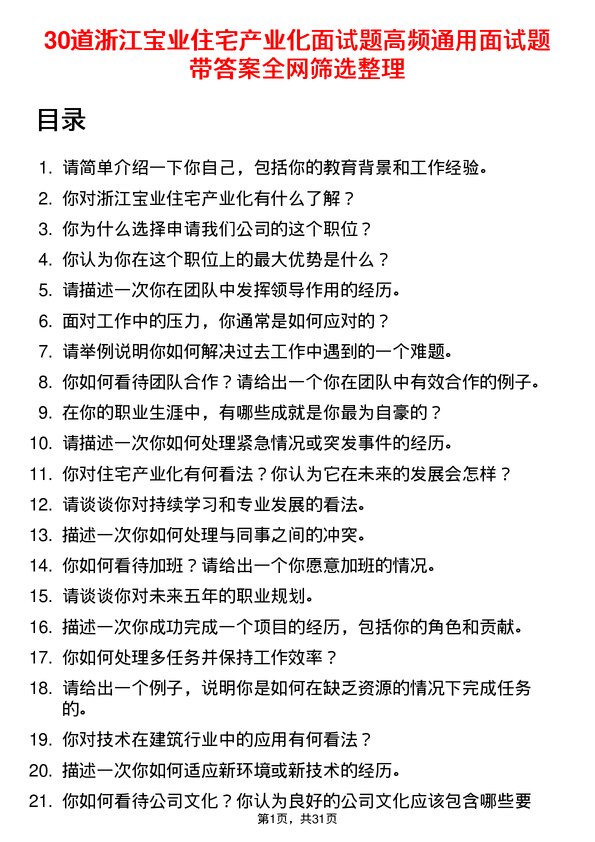 30道浙江宝业住宅产业化面试题高频通用面试题带答案全网筛选整理

目录

1. 请简单介绍一下你自己，包括你的教育背景和工作经验。
2. 你对浙江宝业住宅产业化有什么了解？
3. 你为什么选择申请我们公司的这个职位？
4. 你认为你在这个职位上的最大优势是什么？
5. 请描述一次你在团队中发挥领导作用的经历。
6. 面对工作中的压力，你通常是如何应对的？
7. 请举例说明你如何解决过去工作中遇到的一个难题。
8. 你如何看待团队合作？请给出一个你在团队中有效合作的例子。
9. 在你的职业生涯中，有哪些成就是你最为自豪的？
10. 请描述一次你如何处理紧急情况或突发事件的经历。
11. 你对住宅产业化有何看法？你认为它在未来的发展会怎样？
12. 请谈谈你对持续学习和专业发展的看法。
13. 描述一次你如何处理与同事之间的冲突。
14. 你如何看待加班？请给出一个你愿意加班的情况。
15. 请谈谈你对未来五年的职业规划。
16. 描述一次你成功完成一个项目的经历，包括你的角色和贡献。
17. 你如何处理多任务并保持工作效率？
18. 请给出一个例子，说明你是如何在缺乏资源的情况下完成任务的。
19. 你对技术在建筑行业中的应用有何看法？
20. 描述一次你如何适应新环境或新技术的经历。
21. 你如何看待公司文化？你认为良好的公司文化应该包含哪些要

第1页，共31页